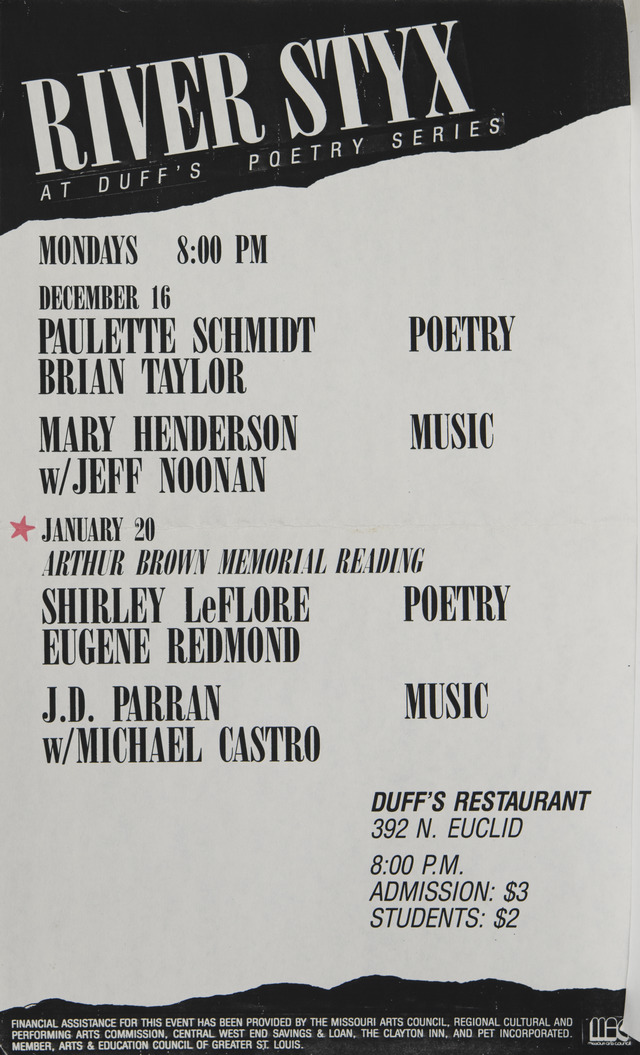 RIVER STYX
AT DUFF'S POETRY SERIES

MONDAYS 8:00 PM

DECEMBER 16
PAULETTE SCHMIDT POETRY
BRIAN TAYLOR

MARY HENDERSON MUSIC
w/JEFF NOONAN

JANUARY 20
ARTHUR BROWN MEMORIAL READING
SHIRLEY LeFLORE POETRY
EUGENE REDMOND

J.D. PARRAN MUSIC
w/MICHAEL CASTRO

DUFF'S RESTAURANT
392 N. EUCLID

8:00 P.M.
ADMISSION: $3
STUDENTS: $2

FINANCIAL ASSISTANCE FOR THIS EVENT HAS BEEN PROVIDED BY THE MISSOURI ARTS COUNCIL, REGIONAL CULTURAL AND PERFORMING ARTS COMMISSION, CENTRAL WEST END SAVINGS & LOAN, THE CLAYTON INN, AND PET INCORPORATED. MEMBER, ARTS & EDUCATION COUNCIL OF GREATER ST. LOUIS.